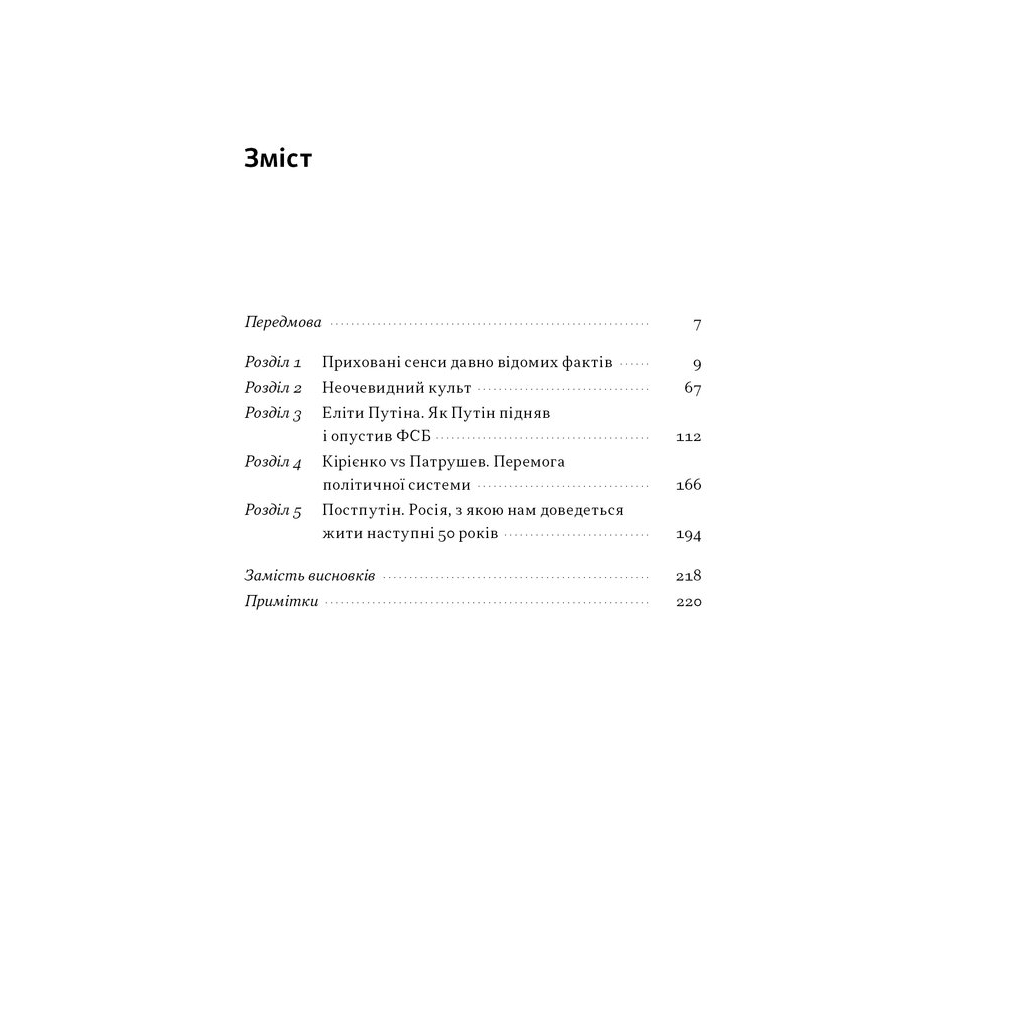 Зміст

Передмова 7

Розділ 1 Приховані сенси давно відомих фактів 9
Розділ 2 Неочевидний культ 67
Розділ 3 Еліти Путіна. Як Путін підняв і опустив ФСБ 112
Розділ 4 Кірієнко vs Патрушев. Перемога політичної системи 166
Розділ 5 Постпутін. Росія, з якою нам доведеться жити наступні 50 років 194

Замість висновків 218
Примітки 220